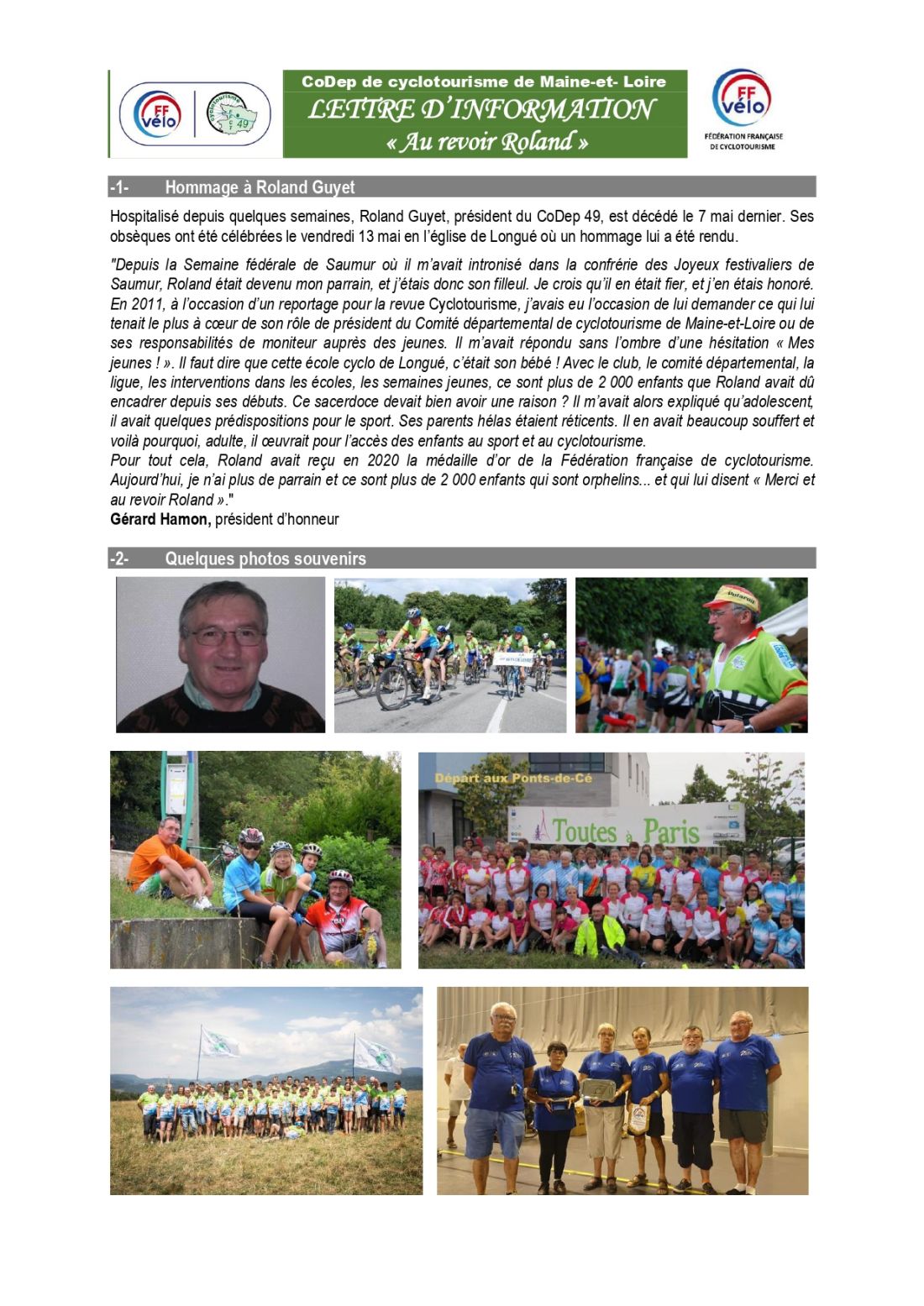 FF vélo

cyclotourisme 49

CoDep de cyclotourisme de Maine-et- Loire
LETTRE D'INFORMATION
« Au revoir Roland »

FF vélo
FÉDÉRATION FRANÇAISE DE CYCLOTOURISME

-1- Hommage à Roland Guyet

Hospitalisé depuis quelques semaines, Roland Guyet, président du CoDep 49, est décédé le 7 mai dernier. Ses obsèques ont été célébrées le vendredi 13 mai en l'église de Longué où un hommage lui a été rendu.

"Depuis la Semaine fédérale de Saumur où il m'avait intronisé dans la confrérie des Joyeux festivaliers de Saumur, Roland était devenu mon parrain, et j'étais donc son filleul. Je crois qu'il en était fier, et j'en étais honoré. En 2011, à l'occasion d'un reportage pour la revue Cyclotourisme, j'avais eu l'occasion de lui demander ce qui lui tenait le plus à cœur de son rôle de président du Comité départemental de cyclotourisme de Maine-et-Loire ou de ses responsabilités de moniteur auprès des jeunes. Il m'avait répondu sans l'ombre d'une hésitation « Mes jeunes ! ». Il faut dire que cette école cyclo de Longué, c'était son bébé ! Avec le club, le comité départemental, la ligue, les interventions dans les écoles, les semaines jeunes, ce sont plus de 2 000 enfants que Roland avait dû encadrer depuis ses débuts. Ce sacerdoce devait bien avoir une raison ? Il m'avait alors expliqué qu'adolescent, il avait quelques prédispositions pour le sport. Ses parents hélas étaient réticents. Il en avait beaucoup souffert et voilà pourquoi, adulte, il œuvrait pour l'accès des enfants au sport et au cyclotourisme.
Pour tout cela, Roland avait reçu en 2020 la médaille d'or de la Fédération française de cyclotourisme. Aujourd'hui, je n'ai plus de parrain et ce sont plus de 2 000 enfants qui sont orphelins... et qui lui disent « Merci et au revoir Roland »."
Gérard Hamon, président d'honneur

-2- Quelques photos souvenirs

Départ aux Ponts-de-Cé

Toutes à Paris